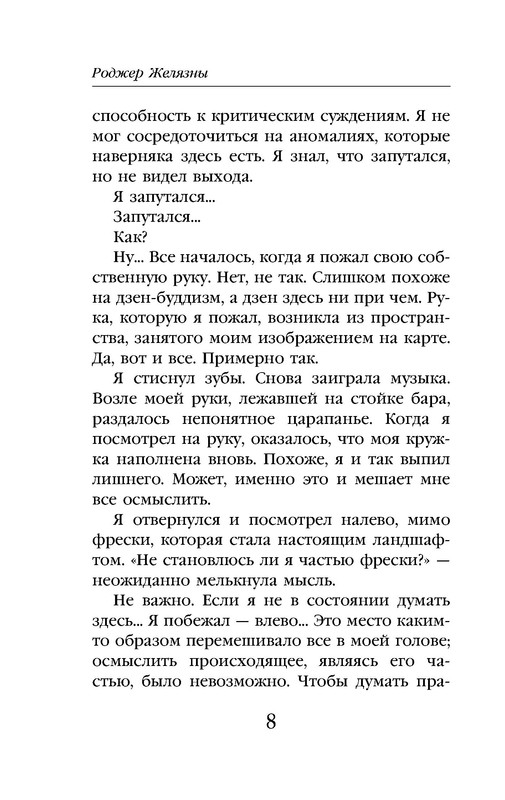 Роджер Желязны

способность к критическим суждениям. Я не мог сосредоточиться на аномалиях, которые наверняка здесь есть. Я знал, что запутался, но не видел выхода.

Я запутался...

Запутался...

Как?

Ну... Все началось, когда я пожал свою собственную руку. Нет, не так. Слишком похоже на дзен-буддизм, а дзен здесь ни при чем. Рука, которую я пожал, возникла из пространства, занятого моим изображением на карте. Да, вот и все. Примерно так.

Я стиснул зубы. Снова заиграла музыка. Возле моей руки, лежавшей на стойке бара, раздалось непонятное царапанье. Когда я посмотрел на руку, оказалось, что моя кружка наполнена вновь. Похоже, я и так выпил лишнего. Может, именно это и мешает мне все осмыслить.

Я отвернулся и посмотрел налево, мимо фрески, которая стала настоящим ландшафтом. «Не становлюсь ли я частью фрески?» — неожиданно мелькнула мысль.

Не важно. Если я не в состоянии думать здесь... Я побежал — влево... Это место каким-то образом перемешивало все в моей голове; осмыслить происходящее, являясь его частью, было невозможно. Чтобы думать пра-

8